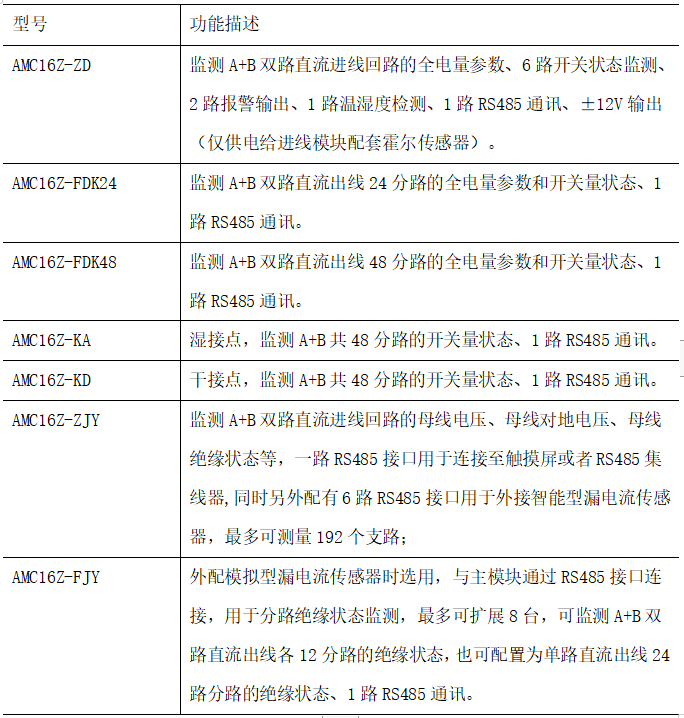 | 型号 | 功能描述 |
|---|---|
| AMC16Z-ZD | 监测 A+B 双路直流进线回路的全电量参数、6 路开关状态监测、2 路报警输出、1 路温湿度检测、1 路 RS485 通讯、±12V 输出（仅供电给进线模块配套霍尔传感器）。 |
| AMC16Z-FDK24 | 监测 A+B 双路直流出线 24 分路的全电量参数和开关量状态、1 路 RS485 通讯。 |
| AMC16Z-FDK48 | 监测 A+B 双路直流出线 48 分路的全电量参数和开关量状态、1 路 RS485 通讯。 |
| AMC16Z-KA | 湿接点，监测 A+B 共 48 分路的开关量状态、1 路 RS485 通讯。 |
| AMC16Z-KD | 干接点，监测 A+B 共 48 分路的开关量状态、1 路 RS485 通讯。 |
| AMC16Z-ZJY | 监测 A+B 双路直流进线回路的母线电压、母线对地电压、母线绝缘状态等，一路 RS485 接口用于连接至触摸屏或者 RS485 集线器,同时另外配有 6 路 RS485 接口用于外接智能型漏电流传感器，最多可测量 192 个支路； |
| AMC16Z-FJY | 外配模拟型漏电流传感器时选用，与主模块通过 RS485 接口连接，用于分路绝缘状态监测，最多可扩展 8 台，可监测 A+B 双路直流出线各 12 分路的绝缘状态，也可配置为单路直流出线 24 路分路的绝缘状态、1 路 RS485 通讯。 |